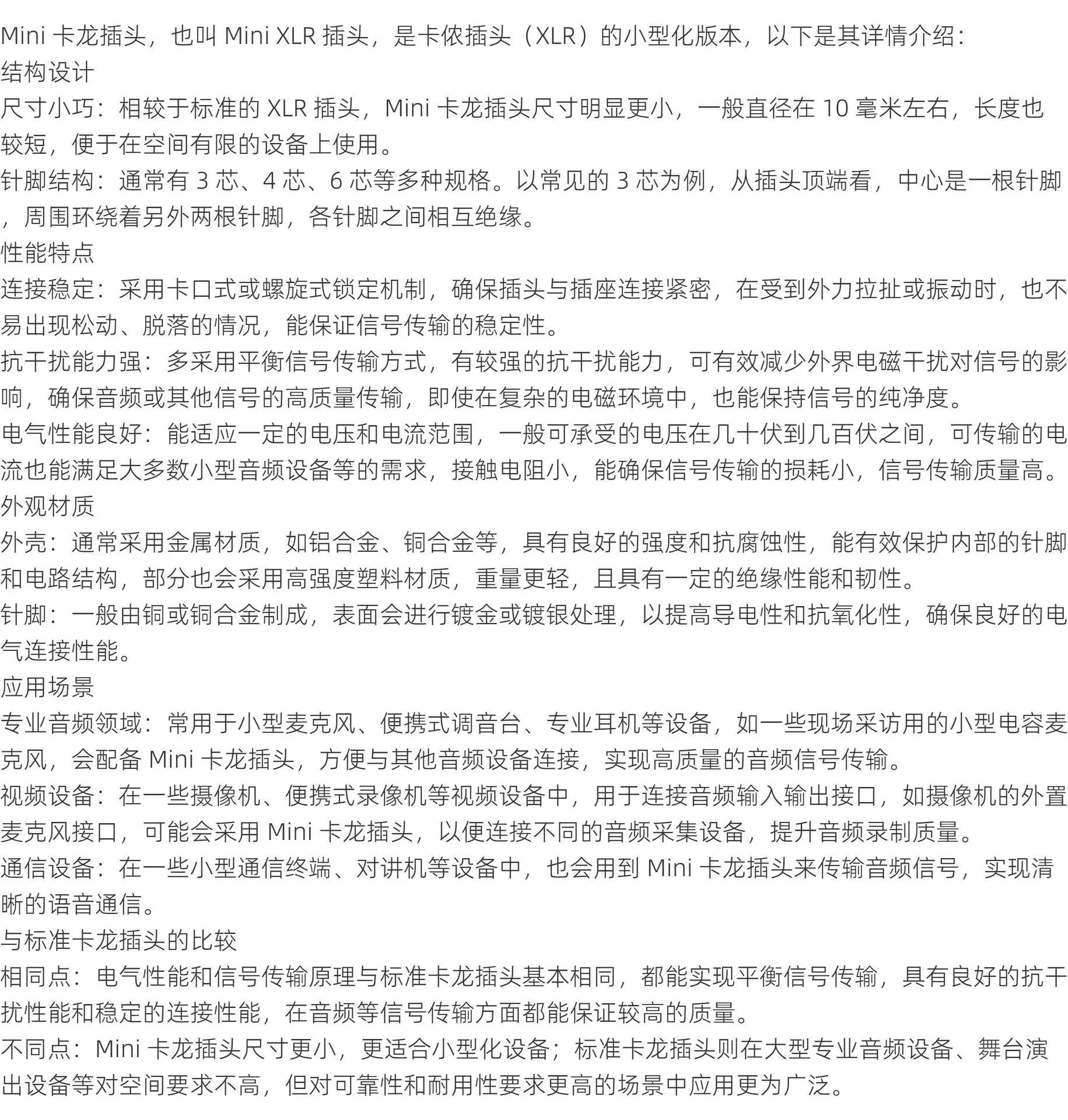 Mini卡龙插头，也叫Mini XLR插头，是卡侬插头（XLR）的小型化版本，以下是其详情介绍：
结构设计
尺寸小巧：相较于标准的XLR插头，Mini卡龙插头尺寸明显更小，一般直径在10毫米左右，长度也较短，便于在空间有限的设备上使用。
针脚结构：通常有3芯、4芯、6芯等多种规格。以常见的3芯为例，从插头顶端看，中心是一根针脚，周围环绕着另外两根针脚，各针脚之间相互绝缘。
性能特点
连接稳定：采用卡口式或螺旋式锁定机制，确保插头与插座连接紧密，在受到外力拉扯或振动时，也不易出现松动、脱落的情况，能保证信号传输的稳定性。
抗干扰能力强：多采用平衡信号传输方式，有较强的抗干扰能力，可有效减少外界电磁干扰对信号的影响，确保音频或其他信号的高质量传输，即使在复杂的电磁环境中，也能保持信号的纯净度。
电气性能良好：能适应一定的电压和电流范围，一般可承受的电压在几十伏到几百伏之间，可传输的电流也能满足大多数小型音频设备等的需求，接触电阻小，能确保信号传输的损耗小，信号传输质量高。
外观材质
外壳：通常采用金属材质，如铝合金、铜合金等，具有良好的强度和抗腐蚀性，能有效保护内部的针脚和电路结构，部分也会采用高强度塑料材质，重量更轻，且具有一定的绝缘性能和韧性。
针脚：一般由铜或铜合金制成，表面会进行镀金或镀银处理，以提高导电性和抗氧化性，确保良好的电气连接性能。
应用场景
专业音频领域：常用于小型麦克风、便携式调音台、专业耳机等设备，如一些现场采访用的小型电容麦克风，会配备Mini卡龙插头，方便与其他音频设备连接，实现高质量的音频信号传输。
视频设备：在一些摄像机、便携式录像机等视频设备中，用于连接音频输入输出接口，如摄像机的外置麦克风接口，可能会采用Mini卡龙插头，以便连接不同的音频采集设备，提升音频录制质量。
通信设备：在一些小型通信终端、对讲机等设备中，也会用到Mini卡龙插头来传输音频信号，实现清晰的语音通信。
与标准卡龙插头的比较
相同点：电气性能和信号传输原理与标准卡龙插头基本相同，都能实现平衡信号传输，具有良好的抗干扰性能和稳定的连接性能，在音频等信号传输方面都能保证较高的质量。
不同点：Mini卡龙插头尺寸更小，更适合小型化设备；标准卡龙插头则在大型专业音频设备、舞台演出设备等对空间要求不高，但对可靠性和耐用性要求更高的场景中应用更为广泛。